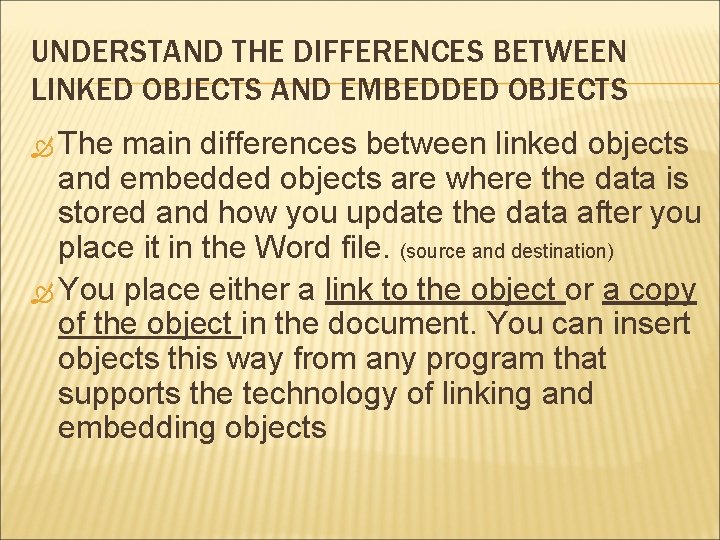 UNDERSTAND THE DIFFERENCES BETWEEN LINKED OBJECTS AND EMBEDDED OBJECTS

The main differences between linked objects and embedded objects are where the data is stored and how you update the data after you place it in the Word file. (source and destination)

You place either a link to the object or a copy of the object in the document. You can insert objects this way from any program that supports the technology of linking and embedding objects